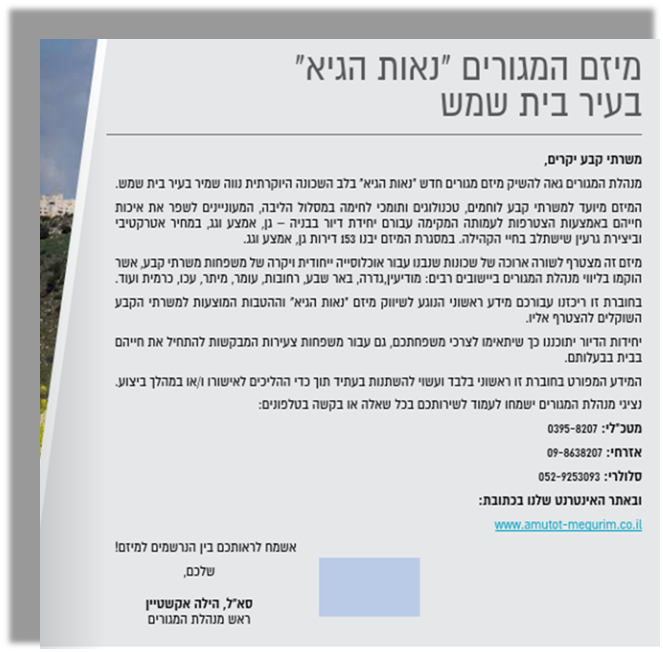 מיזם המגורים "נאות הגיא"
בעיר בית שמש

משרתי קבע יקרים,

מנהלת המגורים גאה להשיק מיזם מגורים חדש "נאות הגיא" בלב השכונה היוקרתית נווה שמיר בעיר בית שמש.

המיזם מיועד למשרתי קבע לוחמים, טכנולוגים ותומכי לחימה במסלול הליבה, המעוניינים לשפר את איכות חייהם באמצעות הצטרפות לעמותה המקימה עבורם יחידת דיור בבניה – גן, אמצע וגג, במחיר אטרקטיבי וביצירת גרעין שישתלב בחיי הקהילה. במסגרת המיזם יבנו 153 דירות גן, אמצע וגג.

מיזם זה מצטרף לשורה ארוכה של שכונות שנבנו עבור אוכלוסייה ייחודית ויקרה של משפחות משרתי קבע, אשר הוקמו בליווי מנהלת המגורים ביישובים רבים: מודיעין,גדרה, באר שבע, רחובות, עומר, מיתר, עכו, כרמית ועוד.

בחוברת זו ריכזנו עבורכם מידע ראשוני הנוגע לשיווק מיזם "נאות הגיא" וההטבות המוצעות למשרתי הקבע השוקלים להצטרף אליו.

יחידות הדיור יתוכננו כך שיתאימו לצרכי משפחתכם, גם עבור משפחות צעירות המבקשות להתחיל את חייהם בבית בבעלותם.

המידע המפורט בחוברת זו ראשוני בלבד ועשוי להשתנות בעתיד תוך כדי ההליכים לאישורו ו/או במהלך ביצוע.

נציגי מנהלת המגורים ישמחו לעמוד לשירותכם בכל שאלה או בקשה בטלפונים:

מטכ"לי: 0395-8207

אזרחי: 09-8638207

סלולרי: 052-9253093

ובאתר האינטרנט שלנו בכתובת:

www.amutot-megurim.co.il

אשמח לראותכם בין הנרשמים למיזם!

שלכם,

סא"ל, הילה אקשטיין
ראש מנהלת המגורים